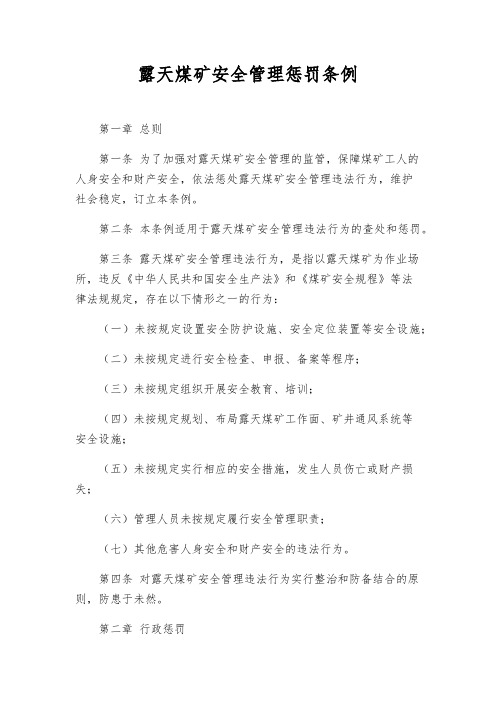 露天煤矿安全管理惩罚条例

第一章 总则

第一条 为了加强对露天煤矿安全管理的监管，保障煤矿工人的人身安全和财产安全，依法惩处露天煤矿安全管理违法行为，维护社会稳定，订立本条例。

第二条 本条例适用于露天煤矿安全管理违法行为的查处和惩罚。

第三条 露天煤矿安全管理违法行为，是指以露天煤矿为作业场所，违反《中华人民共和国安全生产法》和《煤矿安全规程》等法律法规规定，存在以下情形之一的行为：

（一）未按规定设置安全防护设施、安全定位装置等安全设施；

（二）未按规定进行安全检查、申报、备案等程序；

（三）未按规定组织开展安全教育、培训；

（四）未按规定规划、布局露天煤矿工作面、矿井通风系统等安全设施；

（五）未按规定实行相应的安全措施，发生人员伤亡或财产损失；

（六）管理人员未按规定履行安全管理职责；

（七）其他危害人身安全和财产安全的违法行为。

第四条 对露天煤矿安全管理违法行为实行整治和防备结合的原则，防患于未然。

第二章 行政惩罚